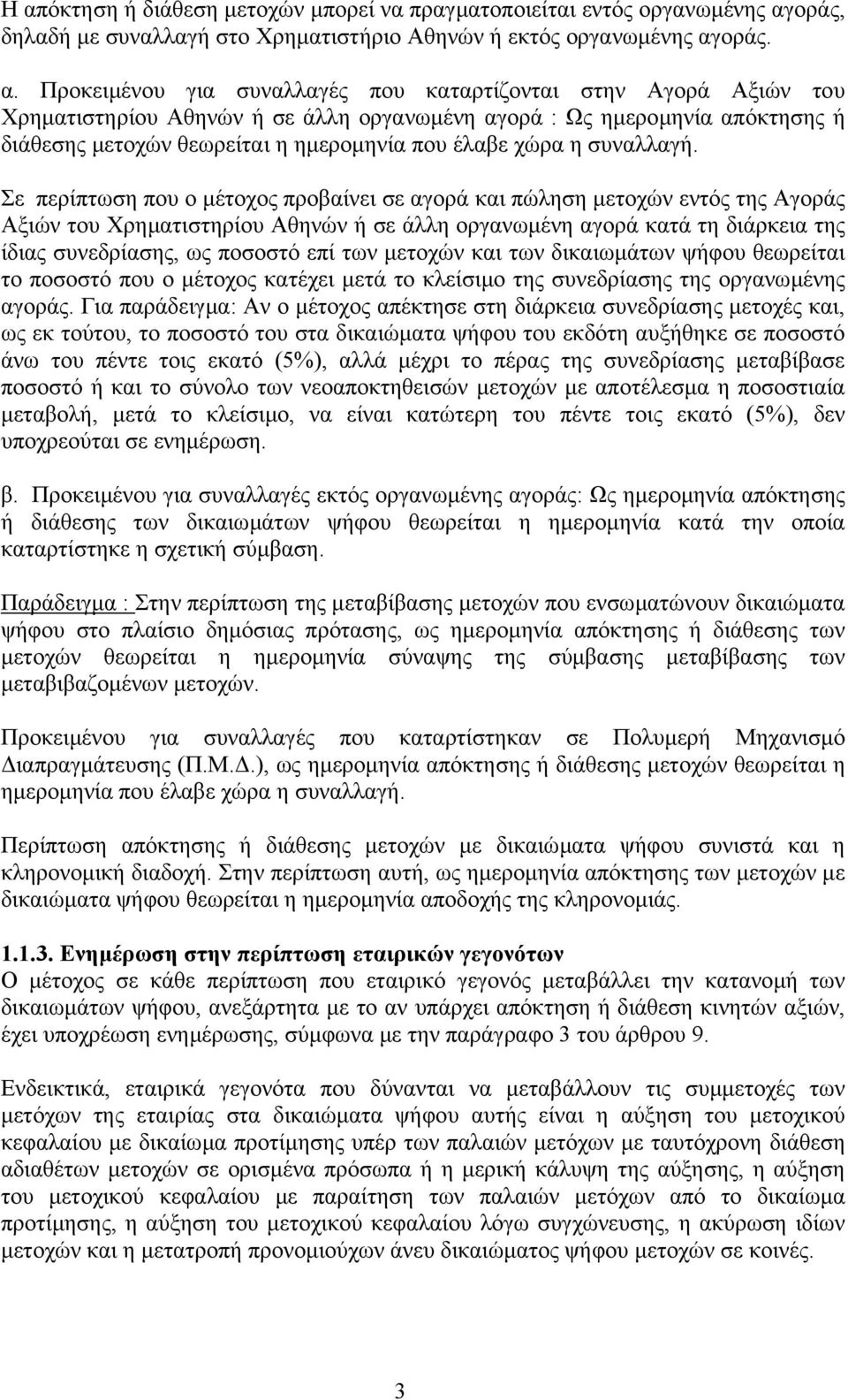 Η απόκτηση ή διάθεση μετοχών μπορεί να πραγματοποιείται εντός οργανωμένης αγοράς, δηλαδή με συναλλαγή στο Χρηματιστήριο Αθηνών ή εκτός οργανωμένης αγοράς.

α. Προκειμένου για συναλλαγές που καταρτίζονται στην Αγορά Αξιών του Χρηματιστηρίου Αθηνών ή σε άλλη οργανωμένη αγορά : Ως ημερομηνία απόκτησης ή διάθεσης μετοχών θεωρείται η ημερομηνία που έλαβε χώρα η συναλλαγή.

Σε περίπτωση που ο μέτοχος προβαίνει σε αγορά και πώληση μετοχών εντός της Αγοράς Αξιών του Χρηματιστηρίου Αθηνών ή σε άλλη οργανωμένη αγορά κατά τη διάρκεια της ίδιας συνεδρίασης, ως ποσοστό επί των μετοχών και των δικαιωμάτων ψήφου θεωρείται το ποσοστό που ο μέτοχος κατέχει μετά το κλείσιμο της συνεδρίασης της οργανωμένης αγοράς. Για παράδειγμα: Αν ο μέτοχος απέκτησε στη διάρκεια συνεδρίασης μετοχές και, ως εκ τούτου, το ποσοστό του στα δικαιώματα ψήφου του εκδότη αυξήθηκε σε ποσοστό άνω του πέντε τοις εκατό (5%), αλλά μέχρι το πέρας της συνεδρίασης μεταβίβασε ποσοστό ή και το σύνολο των νεοαποκτηθεισών μετοχών με αποτέλεσμα η ποσοστιαία μεταβολή, μετά το κλείσιμο, να είναι κατώτερη του πέντε τοις εκατό (5%), δεν υποχρεούται σε ενημέρωση.

β. Προκειμένου για συναλλαγές εκτός οργανωμένης αγοράς: Ως ημερομηνία απόκτησης ή διάθεσης των δικαιωμάτων ψήφου θεωρείται η ημερομηνία κατά την οποία καταρτίστηκε η σχετική σύμβαση.

Παράδειγμα : Στην περίπτωση της μεταβίβασης μετοχών που ενσωματώνουν δικαιώματα ψήφου στο πλαίσιο δημόσιας πρότασης, ως ημερομηνία απόκτησης ή διάθεσης των μετοχών θεωρείται η ημερομηνία σύναψης της σύμβασης μεταβίβασης των μεταβιβαζομένων μετοχών.

Προκειμένου για συναλλαγές που καταρτίστηκαν σε Πολυμερή Μηχανισμό Διαπραγμάτευσης (Π.Μ.Δ.), ως ημερομηνία απόκτησης ή διάθεσης μετοχών θεωρείται η ημερομηνία που έλαβε χώρα η συναλλαγή.

Περίπτωση απόκτησης ή διάθεσης μετοχών με δικαιώματα ψήφου συνιστά και η κληρονομική διαδοχή. Στην περίπτωση αυτή, ως ημερομηνία απόκτησης των μετοχών με δικαιώματα ψήφου θεωρείται η ημερομηνία αποδοχής της κληρονομιάς.

1.1.3. Ενημέρωση στην περίπτωση εταιρικών γεγονότων
Ο μέτοχος σε κάθε περίπτωση που εταιρικό γεγονός μεταβάλλει την κατανομή των δικαιωμάτων ψήφου, ανεξάρτητα με το αν υπάρχει απόκτηση ή διάθεση κινητών αξιών, έχει υποχρέωση ενημέρωσης, σύμφωνα με την παράγραφο 3 του άρθρου 9.

Ενδεικτικά, εταιρικά γεγονότα που δύνανται να μεταβάλλουν τις συμμετοχές των μετόχων της εταιρίας στα δικαιώματα ψήφου αυτής είναι η αύξηση του μετοχικού κεφαλαίου με δικαίωμα προτίμησης υπέρ των παλαιών μετόχων με ταυτόχρονη διάθεση αδιαθέτων μετοχών σε ορισμένα πρόσωπα ή η μερική κάλυψη της αύξησης, η αύξηση του μετοχικού κεφαλαίου με παραίτηση των παλαιών μετόχων από το δικαίωμα προτίμησης, η αύξηση του μετοχικού κεφαλαίου λόγω συγχώνευσης, η ακύρωση ιδίων μετοχών και η μετατροπή προνομιούχων άνευ δικαιώματος ψήφου μετοχών σε κοινές.

3